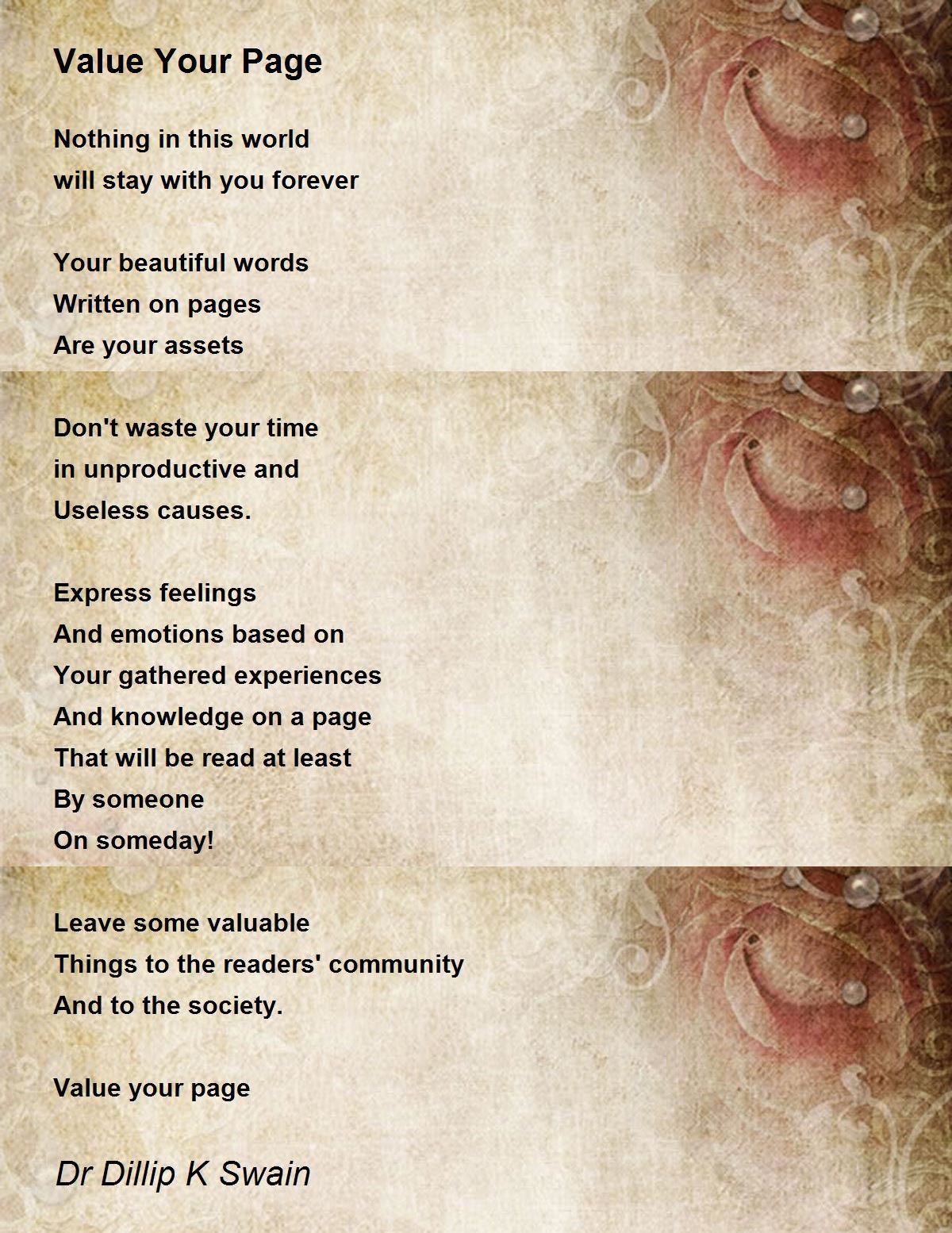 Value Your Page

Nothing in this world
will stay with you forever

Your beautiful words
Written on pages
Are your assets

Don't waste your time
in unproductive and
Useless causes.

Express feelings
And emotions based on
Your gathered experiences
And knowledge on a page
That will be read at least
By someone
On someday!

Leave some valuable
Things to the readers' community
And to the society.

Value your page

Dr Dillip K Swain